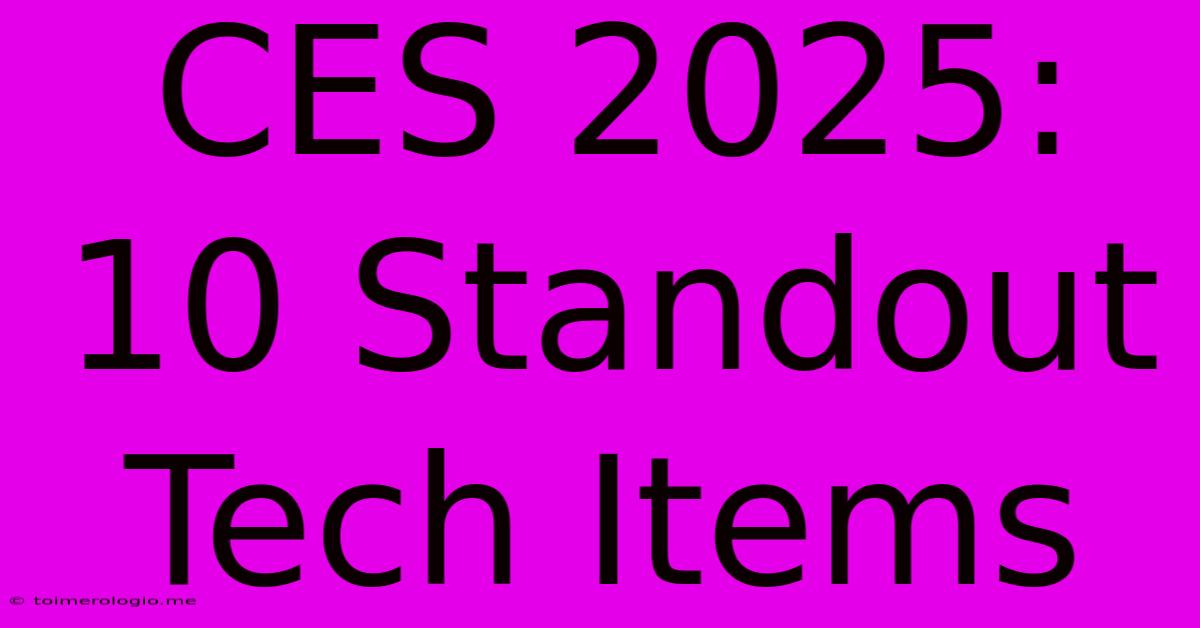 CES 2025: 10 Standout Tech Items

© toimerologio.me